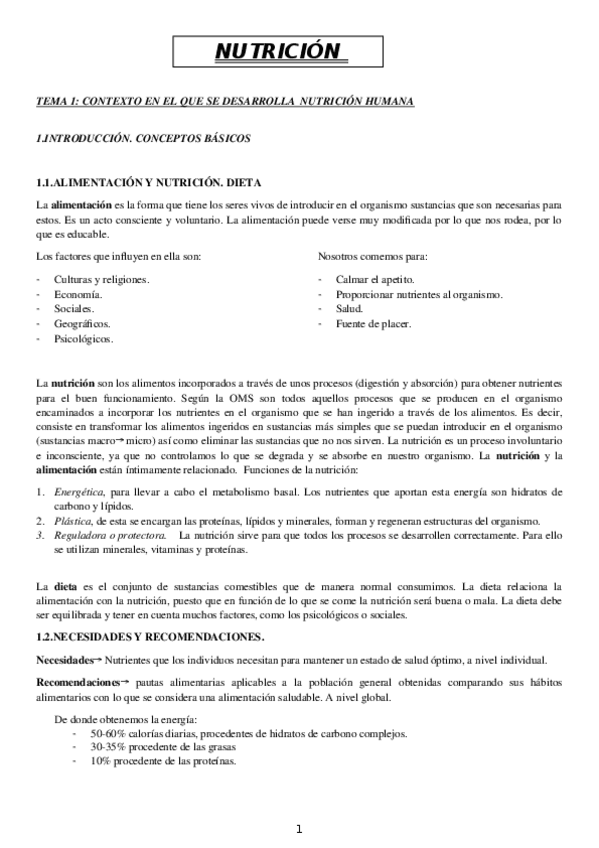 NUTRICIÓN

TEMA 1: CONTEXTO EN EL QUE SE DESARROLLA NUTRICIÓN HUMANA

1.INTRODUCCIÓN. CONCEPTOS BÁSICOS

1.1.ALIMENTACIÓN Y NUTRICIÓN. DIETA

La alimentación es la forma que tiene los seres vivos de introducir en el organismo sustancias que son necesarias para estos. Es un acto consciente y voluntario. La alimentación puede verse muy modificada por lo que nos rodea, por lo que es educable.

Los factores que influyen en ella son:

- Culturas y religiones.
- Economía.
- Sociales.
- Geográficos.
- Psicológicos.

Nosotros comemos para:

- Calmar el apetito.
- Proporcionar nutrientes al organismo.
- Salud.
- Fuente de placer.

La nutrición son los alimentos incorporados a través de unos procesos (digestión y absorción) para obtener nutrientes para el buen funcionamiento. Según la OMS son todos aquellos procesos que se producen en el organismo encaminados a incorporar los nutrientes en el organismo que se han ingerido a través de los alimentos. Es decir, consiste en transformar los alimentos ingeridos en sustancias más simples que se puedan introducir en el organismo (sustancias macro→ micro) así como eliminar las sustancias que no nos sirven. La nutrición es un proceso involuntario e inconsciente, ya que no controlamos lo que se degrada y se absorbe en nuestro organismo. La nutrición y la alimentación están íntimamente relacionado. Funciones de la nutrición:

1. Energética, para llevar a cabo el metabolismo basal. Los nutrientes que aportan esta energía son hidratos de carbono y lípidos.
2. Plástica, de esta se encargan las proteínas, lípidos y minerales, forman y regeneran estructuras del organismo.
3. Reguladora o protectora. La nutrición sirve para que todos los procesos se desarrollen correctamente. Para ello se utilizan minerales, vitaminas y proteínas.

La dieta es el conjunto de sustancias comestibles que de manera normal consumimos. La dieta relaciona la alimentación con la nutrición, puesto que en función de lo que se come la nutrición será buena o mala. La dieta debe ser equilibrada y tener en cuenta muchos factores, como los psicológicos o sociales.

1.2.NECESIDADES Y RECOMENDACIONES.

Necesidades→ Nutrientes que los individuos necesitan para mantener un estado de salud óptimo, a nivel individual.

Recomendaciones→ pautas alimentarias aplicables a la población general obtenidas comparando sus hábitos alimentarios con lo que se considera una alimentación saludable. A nivel global.

De donde obtenemos la energía:
- 50-60% calorías diarias, procedentes de hidratos de carbono complejos.
- 30-35% procedente de las grasas
- 10% procedente de las proteínas.

1